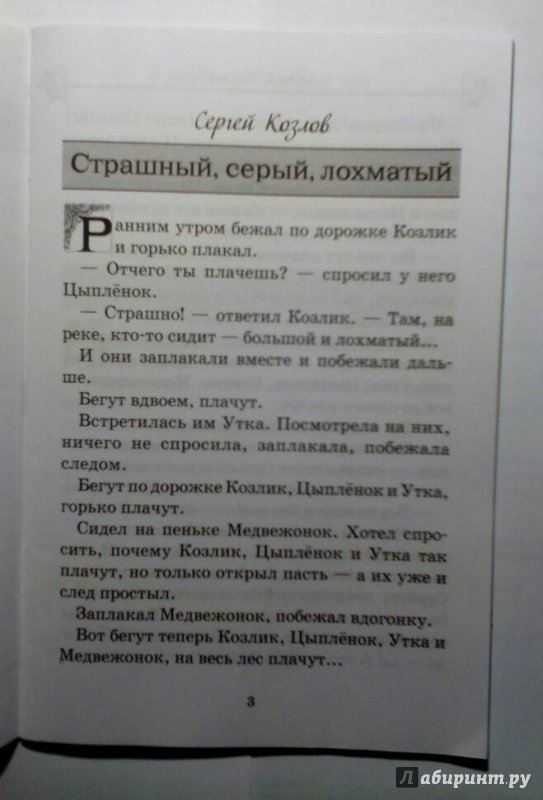 Сергей Козлов

Страшный, серый, лохматый

Ранним утром бежал по дорожке Козлик и горько плакал.

— Отчего ты плачешь? — спросил у него Цыплёнок.

— Страшно! — ответил Козлик. — Там, на реке, кто-то сидит — большой и лохматый...

И они заплакали вместе и побежали дальше.

Бегут вдвоем, плачут.

Встретилась им Утка. Посмотрела на них, ничего не спросила, заплакала, побежала следом.

Бегут по дорожке Козлик, Цыплёнок и Утка, горько плачут.

Сидел на пеньке Медвежонок. Хотел спросить, почему Козлик, Цыплёнок и Утка так плачут, но только открыл пасть — а их уже и след простыл.

Заплакал Медвежонок, побежал вдогонку.

Вот бегут теперь Козлик, Цыплёнок, Утка и Медвежонок, на весь лес плачут...

3

Лабиринт.ру